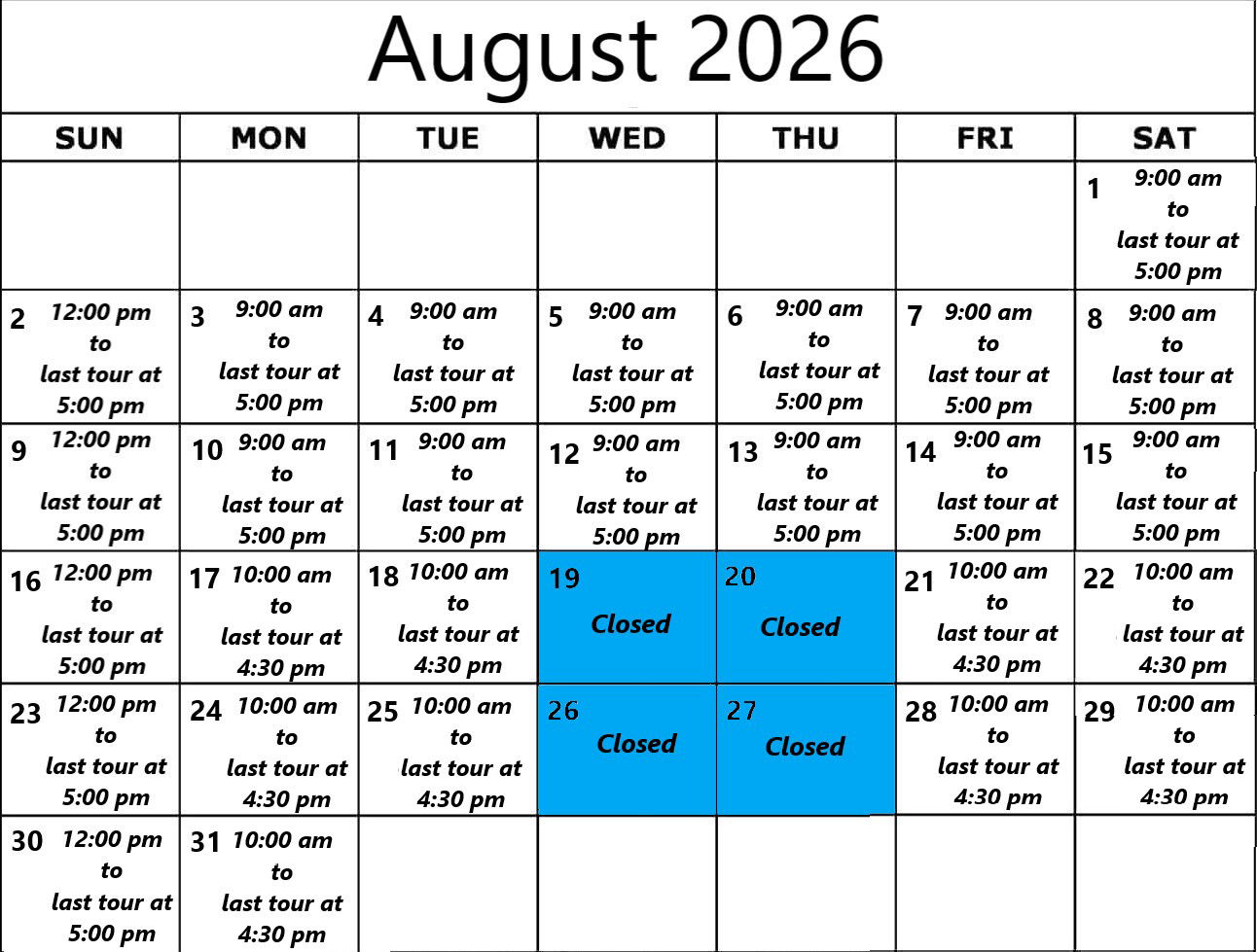 August 2026

| SUN | MON | TUE | WED | THU | FRI | SAT |
|---|---|---|---|---|---|---|
| | | | | | | 1 9:00 am to last tour at 5:00 pm |
| 2 12:00 pm to last tour at 5:00 pm | 3 9:00 am to last tour at 5:00 pm | 4 9:00 am to last tour at 5:00 pm | 5 9:00 am to last tour at 5:00 pm | 6 9:00 am to last tour at 5:00 pm | 7 9:00 am to last tour at 5:00 pm | 8 9:00 am to last tour at 5:00 pm |
| 9 12:00 pm to last tour at 5:00 pm | 10 9:00 am to last tour at 5:00 pm | 11 9:00 am to last tour at 5:00 pm | 12 9:00 am to last tour at 5:00 pm | 13 9:00 am to last tour at 5:00 pm | 14 9:00 am to last tour at 5:00 pm | 15 9:00 am to last tour at 5:00 pm |
| 16 12:00 pm to last tour at 5:00 pm | 17 10:00 am to last tour at 4:30 pm | 18 10:00 am to last tour at 4:30 pm | 19 Closed | 20 Closed | 21 10:00 am to last tour at 4:30 pm | 22 10:00 am to last tour at 4:30 pm |
| 23 12:00 pm to last tour at 5:00 pm | 24 10:00 am to last tour at 4:30 pm | 25 10:00 am to last tour at 4:30 pm | 26 Closed | 27 Closed | 28 10:00 am to last tour at 4:30 pm | 29 10:00 am to last tour at 4:30 pm |
| 30 12:00 pm to last tour at 5:00 pm | 31 10:00 am to last tour at 4:30 pm | | | | | |